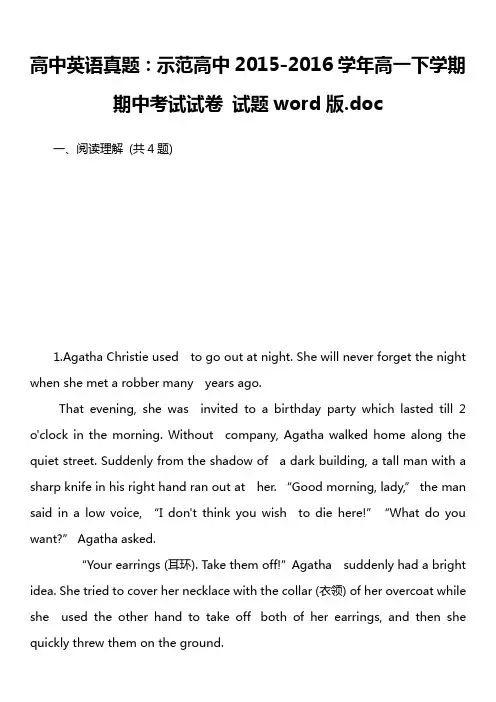 高中英语真题：示范高中 2015-2016 学年高一下学期期中考试试卷 试题 word 版.doc

一、阅读理解 (共 4 题)

1.Agatha Christie used to go out at night. She will never forget the night when she met a robber many years ago.

That evening, she was invited to a birthday party which lasted till 2 o'clock in the morning. Without company, Agatha walked home along the quiet street. Suddenly from the shadow of a dark building, a tall man with a sharp knife in his right hand ran out at her. "Good morning, lady," the man said in a low voice, "I don't think you wish to die here!" "What do you want?" Agatha asked.

"Your earrings (耳环). Take them off!" Agatha suddenly had a bright idea. She tried to cover her necklace with the collar (衣领) of her overcoat while she used the other hand to take off both of her earrings, and then she quickly threw them on the ground.